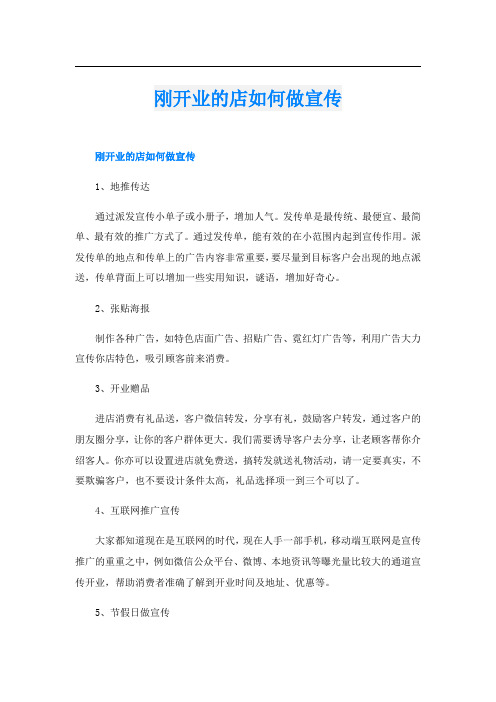 刚开业的店如何做宣传

刚开业的店如何做宣传

1、地推传达

通过派发宣传小单子或小册子，增加人气。发传单是最传统、最便宜、最简单、最有效的推广方式了。通过发传单，能有效的在小范围内起到宣传作用。派发传单的地点和传单上的广告内容非常重要，要尽量到目标客户会出现的地点派送，传单背面上可以增加一些实用知识，谜语，增加好奇心。

2、张贴海报

制作各种广告，如特色店面广告、招贴广告、霓红灯广告等，利用广告大力宣传你店特色，吸引顾客前来消费。

3、开业赠品

进店消费有礼品送，客户微信转发，分享有礼，鼓励客户转发，通过客户的朋友圈分享，让你的客户群体更大。我们需要诱导客户去分享，让老顾客帮你介绍客人。你亦可以设置进店就免费送，搞转发就送礼物活动，请一定要真实，不要欺骗客户，也不要设计条件太高，礼品选择项一到三个可以了。

4、互联网推广宣传

大家都知道现在是互联网的时代，现在人手一部手机，移动端互联网是宣传推广的重重之中，例如微信公众平台、微博、本地资讯等曝光量比较大的通道宣传开业，帮助消费者准确了解到开业时间及地址、优惠等。

5、节假日做宣传